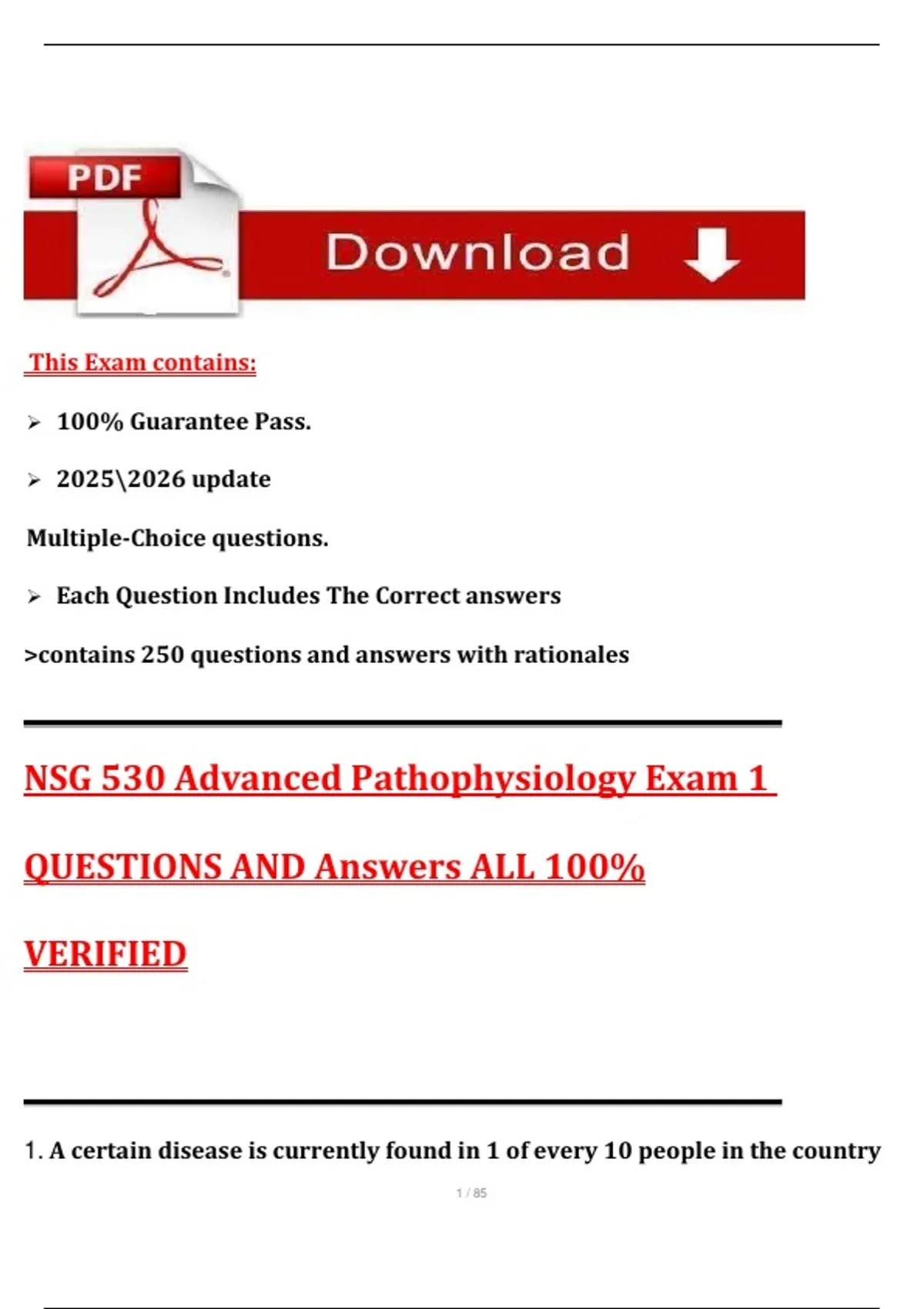 PDF

Download

This Exam contains:

➢ 100% Guarantee Pass.

➢ 2025\2026 update

Multiple-Choice questions.

➢ Each Question Includes The Correct answers

>contains 250 questions and answers with rationales

NSG 530 Advanced Pathophysiology Exam 1 QUESTIONS AND Answers ALL 100% VERIFIED

1. A certain disease is currently found in 1 of every 10 people in the country

1 / 85